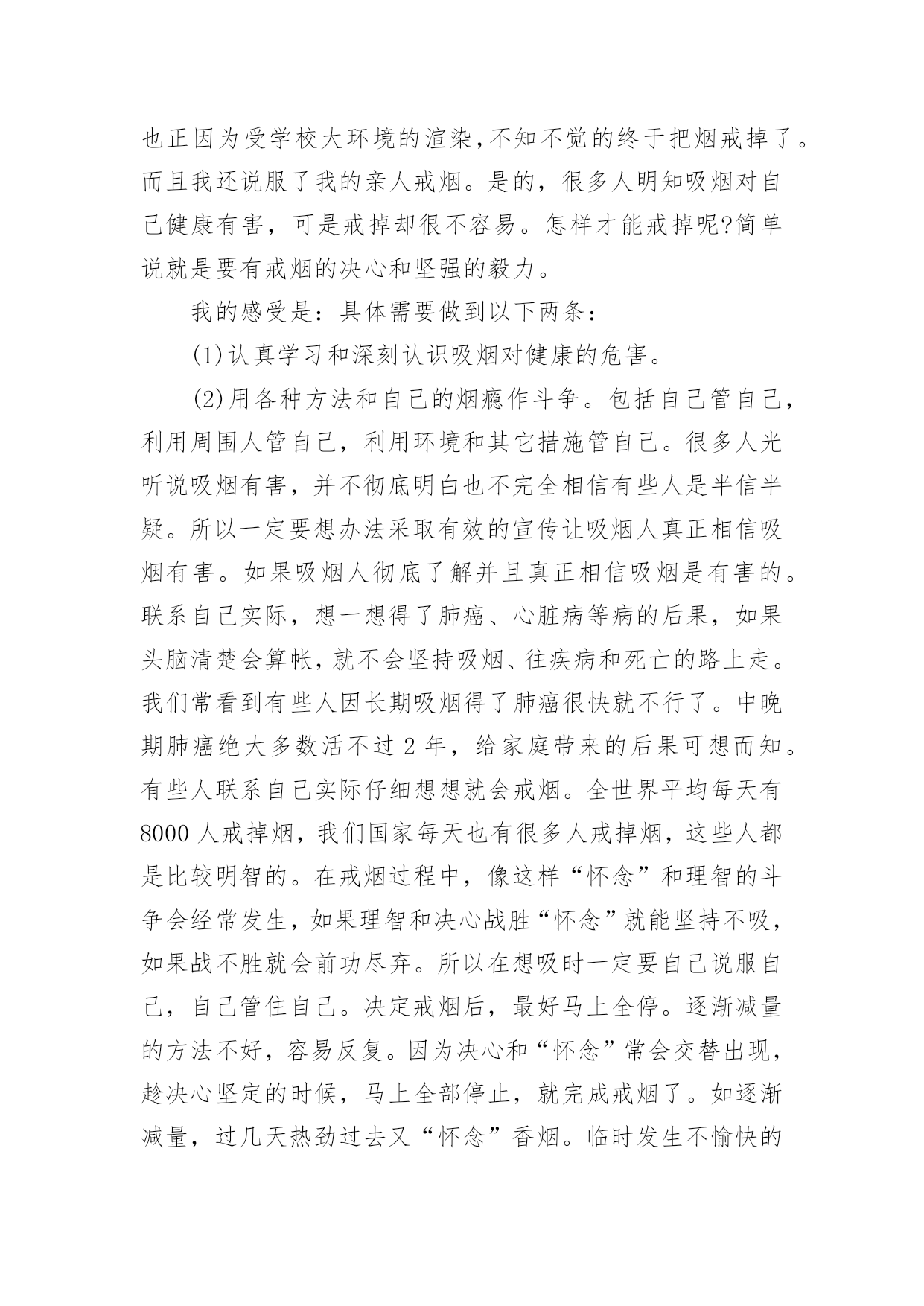 也正因为受学校大环境的渲染,不知不觉的终于把烟戒掉了。而且我还说服了我的亲人戒烟。是的，很多人明知吸烟对自己健康有害，可是戒掉却很不容易。怎样才能戒掉呢?简单说就是要有戒烟的决心和坚强的毅力。

我的感受是：具体需要做到以下两条：

(1)认真学习和深刻认识吸烟对健康的危害。

(2)用各种方法和自己的烟瘾作斗争。包括自己管自己，利用周围人管自己，利用环境和其它措施管自己。很多人光听说吸烟有害，并不彻底明白也不完全相信有些人是半信半疑。所以一定要想办法采取有效的宣传让吸烟人真正相信吸烟有害。如果吸烟人彻底了解并且真正相信吸烟是有害的。联系自己实际，想一想得了肺癌、心脏病等病的后果，如果头脑清楚会算帐,就不会坚持吸烟、往疾病和死亡的路上走。我们常看到有些人因长期吸烟得了肺癌很快就不行了。中晚期肺癌绝大多数活不过 2 年，给家庭带来的后果可想而知。有些人联系自己实际仔细想想就会戒烟。全世界平均每天有 8000 人戒掉烟，我们国家每天也有很多人戒掉烟，这些人都是比较明智的。在戒烟过程中，像这样“怀念”和理智的斗争会经常发生，如果理智和决心战胜“怀念”就能坚持不吸，如果战不胜就会前功尽弃。所以在想吸时一定要自己说服自己，自己管住自己。决定戒烟后，最好马上全停。逐渐减量的方法不好，容易反复。因为决心和“怀念”常会交替出现，趁决心坚定的时候，马上全部停止，就完成戒烟了。如逐渐减量，过几天热劲过去又“怀念”香烟。临时发生不愉快的